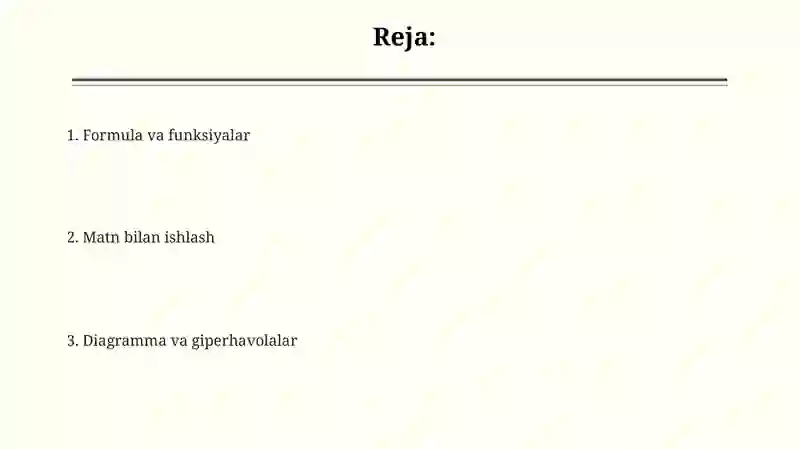 Reja:

1. Formula va funksiyalar

2. Matn bilan ishlash

3. Diagramma va giperhavolalar